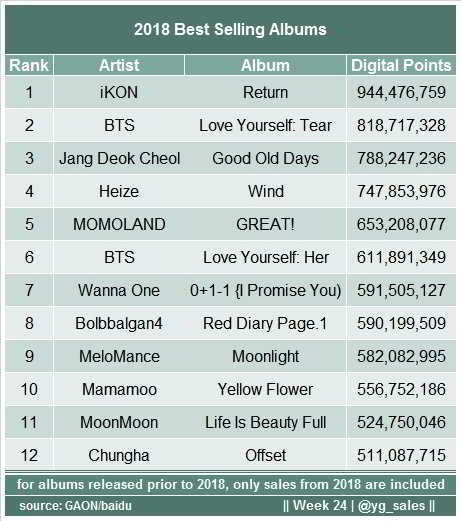 2018 Best Selling Albums

| Rank | Artist | Album | Digital Points |
|---|---|---|---|
| 1 | iKON | Return | 944,476,759 |
| 2 | BTS | Love Yourself: Tear | 818,717,328 |
| 3 | Jang Deok Cheol | Good Old Days | 788,247,236 |
| 4 | Heize | Wind | 747,853,976 |
| 5 | MOMOLAND | GREAT! | 653,208,077 |
| 6 | BTS | Love Yourself: Her | 611,891,349 |
| 7 | Wanna One | 0+1-1 {I Promise You) | 591,505,127 |
| 8 | Bolbbalgan4 | Red Diary Page.1 | 590,199,509 |
| 9 | MeloMance | Moonlight | 582,082,995 |
| 10 | Mamamoo | Yellow Flower | 556,752,186 |
| 11 | MoonMoon | Life Is Beauty Full | 524,750,046 |
| 12 | Chungha | Offset | 511,087,715 |

for albums released prior to 2018, only sales from 2018 are included

source: GAON/baidu || Week 24 | @yg_sales ||